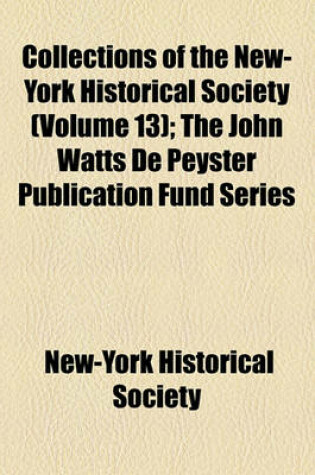 Collections of the New-York Historical Society (Volume 13); The John Watts De Peyster Publication Fund Series

New-York Historical Society